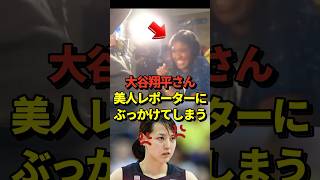 大谷翔平さん
美人レポーターに
ぶっかけてしまう